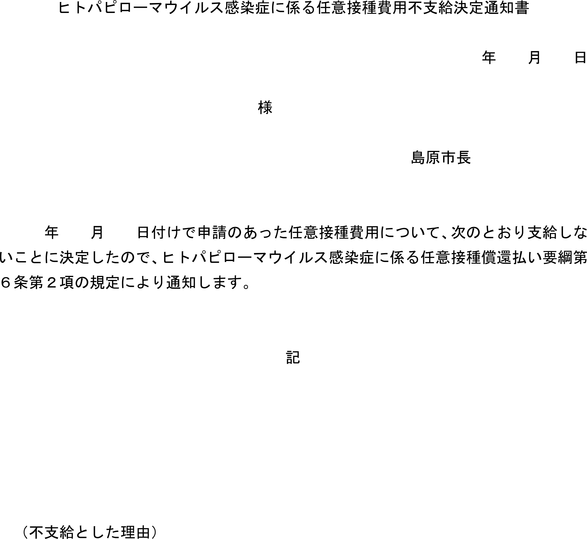 ヒトパピローマウイルス感染症に係る任意接種費用不支給決定通知書

年　月　日

様

島原市長

年　月　日付けで申請のあった任意接種費用について、次のとおり支給しないことに決定したので、ヒトパピローマウイルス感染症に係る任意接種償還払い要綱第６条第２項の規定により通知します。

記

（不支給とした理由）